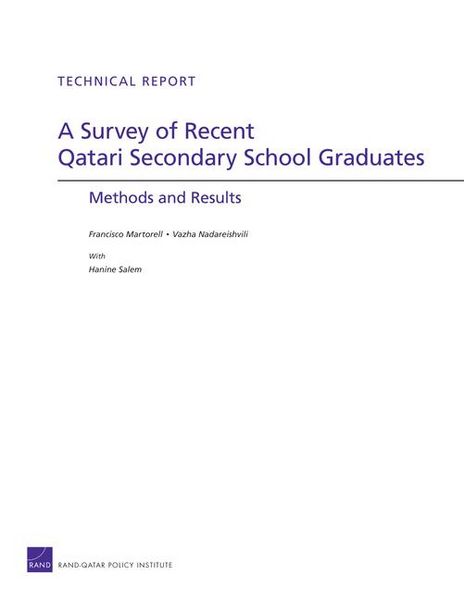 TECHNICAL REPORT

A Survey of Recent Qatari Secondary School Graduates

Methods and Results

Francisco Martorell • Vazha Nadareishvili

With
Hanine Salem

RAND

RAND-QATAR POLICY INSTITUTE